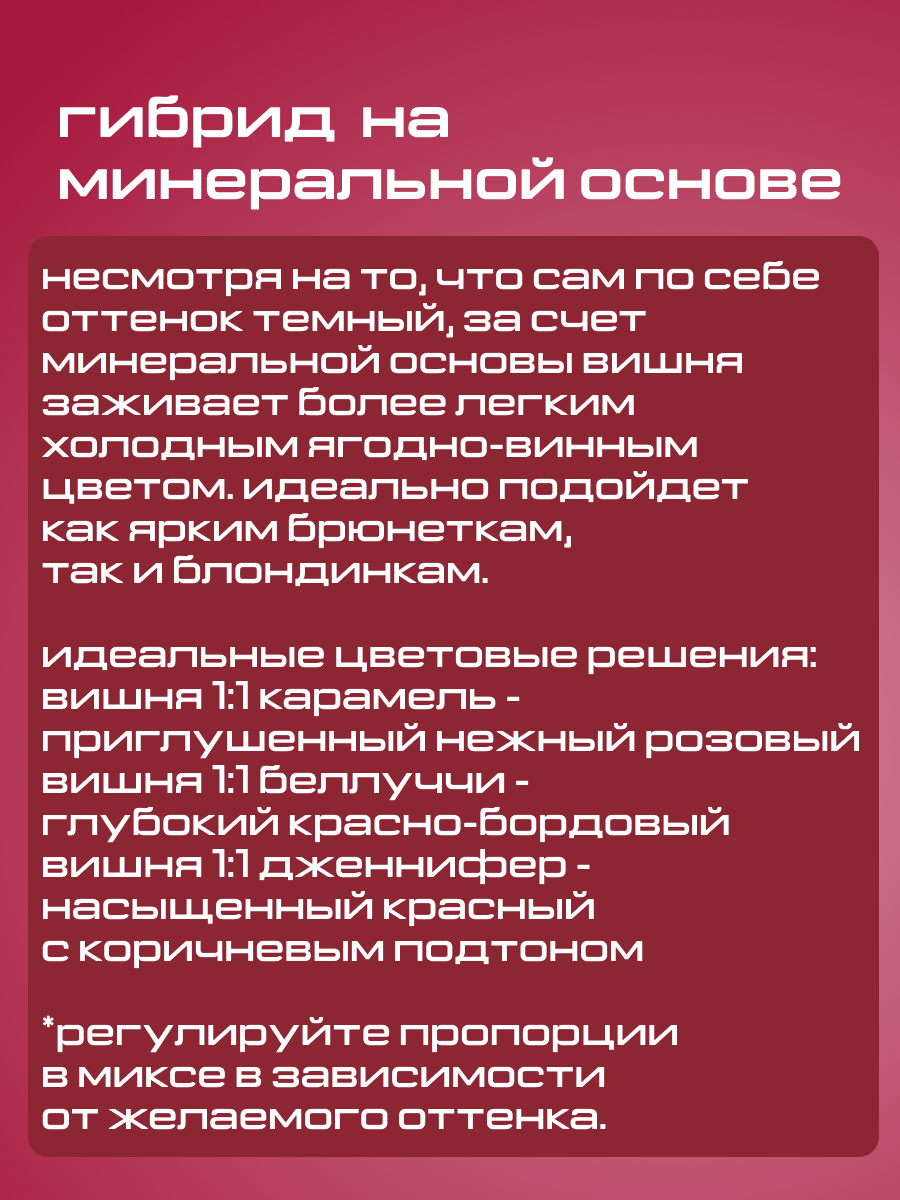 гибрид на минеральной основе

несмотря на то, что сам по себе оттенок темный, за счет минеральной основы вишня заживает более легким холодным ягодно-винным цветом. идеально подойдет как ярким брюнеткам, так и блондинкам.

идеальные цветовые решения:
вишня 1:1 карамель - приглушенный нежный розовый
вишня 1:1 беллуччи - глубокий красно-бордовый
вишня 1:1 дженнифер - насыщенный красный с коричневым подтоном

*регулируйте пропорции в миксе в зависимости от желаемого оттенка.